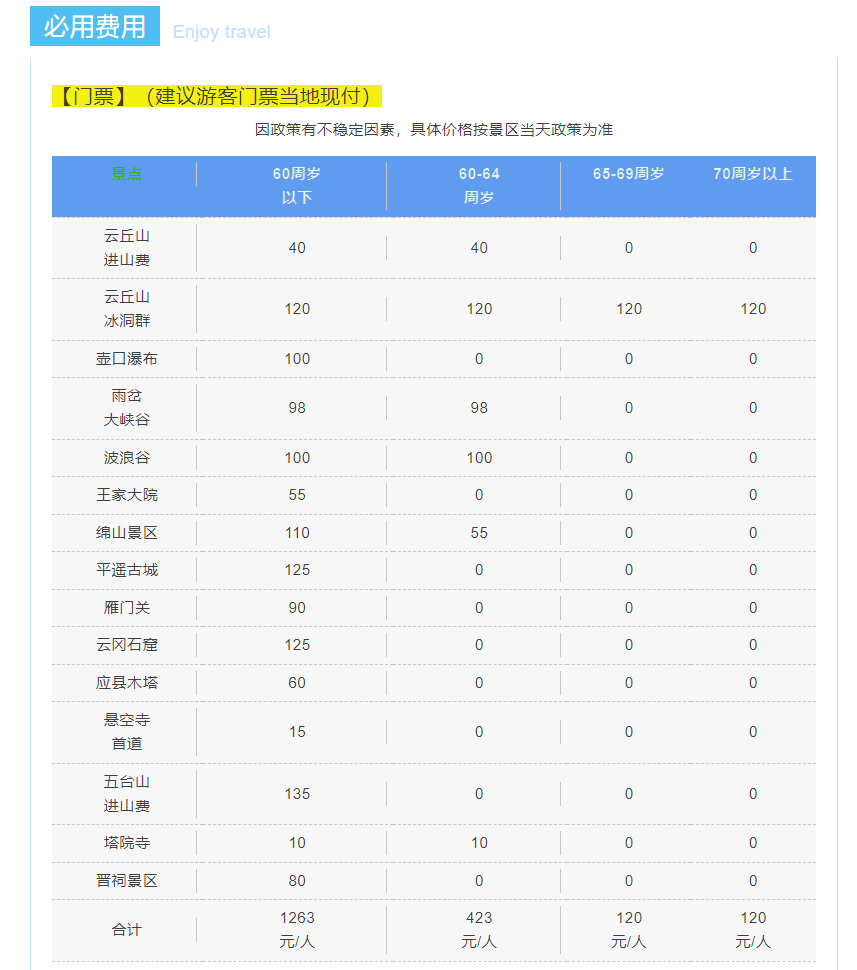 必用费用 Enjoy travel

【门票】（建议游客门票当地现付）

因政策有不稳定因素，具体价格按景区当天政策为准

| 景点 | 60周岁以下 | 60-64周岁 | 65-69周岁 | 70周岁以上 |
|---|---|---|---|---|
| 云丘山进山费 | 40 | 40 | 0 | 0 |
| 云丘山冰洞群 | 120 | 120 | 120 | 120 |
| 壶口瀑布 | 100 | 0 | 0 | 0 |
| 雨岔大峡谷 | 98 | 98 | 0 | 0 |
| 波浪谷 | 100 | 100 | 0 | 0 |
| 王家大院 | 55 | 0 | 0 | 0 |
| 绵山景区 | 110 | 55 | 0 | 0 |
| 平遥古城 | 125 | 0 | 0 | 0 |
| 雁门关 | 90 | 0 | 0 | 0 |
| 云冈石窟 | 125 | 0 | 0 | 0 |
| 应县木塔 | 60 | 0 | 0 | 0 |
| 悬空寺首道 | 15 | 0 | 0 | 0 |
| 五台山进山费 | 135 | 0 | 0 | 0 |
| 塔院寺 | 10 | 10 | 0 | 0 |
| 晋祠景区 | 80 | 0 | 0 | 0 |
| 合计 | 1263元/人 | 423元/人 | 120元/人 | 120元/人 |